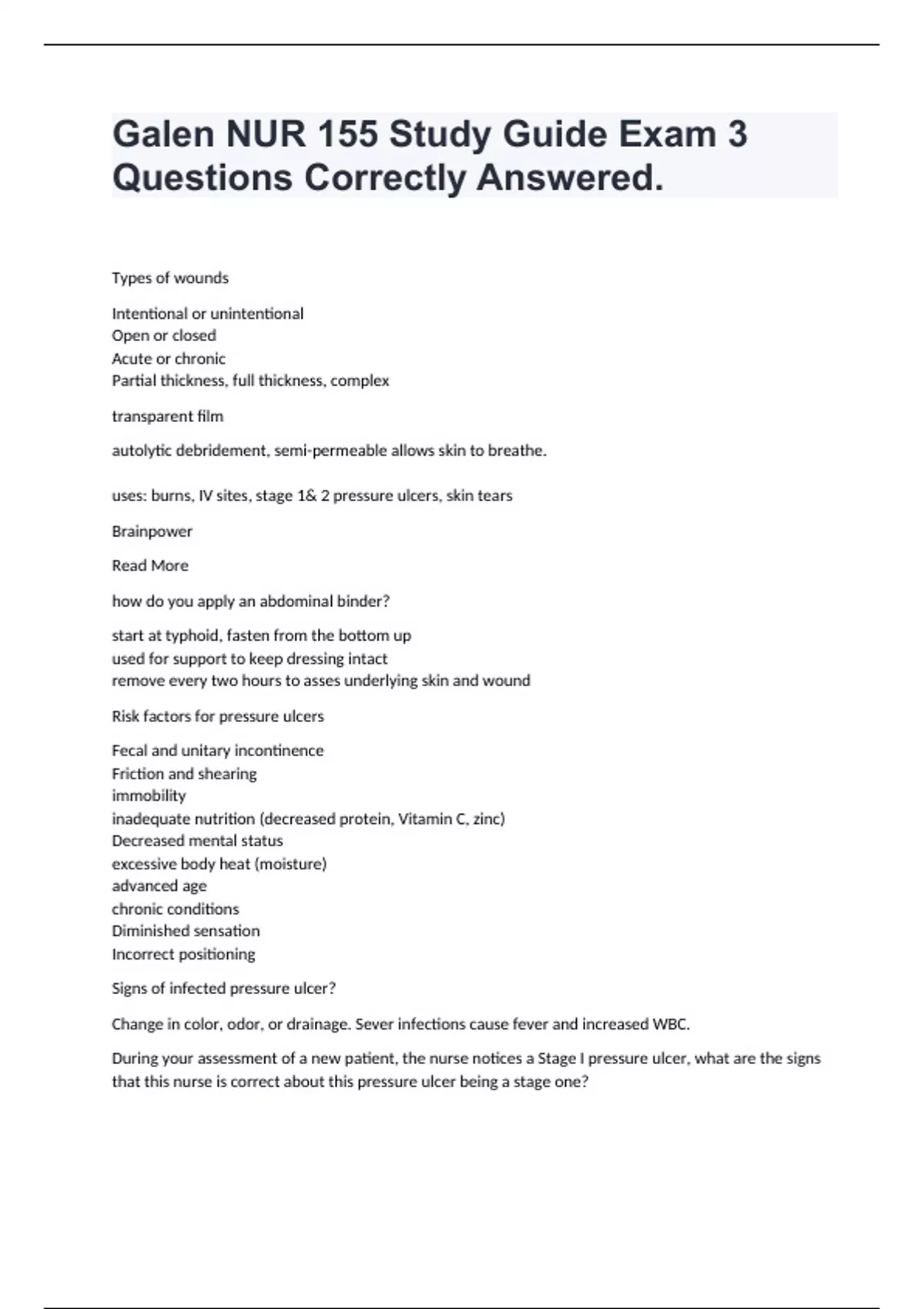 Galen NUR 155 Study Guide Exam 3 Questions Correctly Answered.

Types of wounds

Intentional or unintentional
Open or closed
Acute or chronic
Partial thickness, full thickness, complex

transparent film

autolytic debridement, semi-permeable allows skin to breathe.

uses: burns, IV sites, stage 1& 2 pressure ulcers, skin tears

Brainpower

Read More

how do you apply an abdominal binder?

start at typhoid, fasten from the bottom up
used for support to keep dressing intact
remove every two hours to asses underlying skin and wound

Risk factors for pressure ulcers

Fecal and unitary incontinence
Friction and shearing
immobility
inadequate nutrition (decreased protein, Vitamin C, zinc)
Decreased mental status
excessive body heat (moisture)
advanced age
chronic conditions
Diminished sensation
Incorrect positioning

Signs of infected pressure ulcer?

Change in color, odor, or drainage. Sever infections cause fever and increased WBC.

During your assessment of a new patient, the nurse notices a Stage I pressure ulcer, what are the signs that this nurse is correct about this pressure ulcer being a stage one?